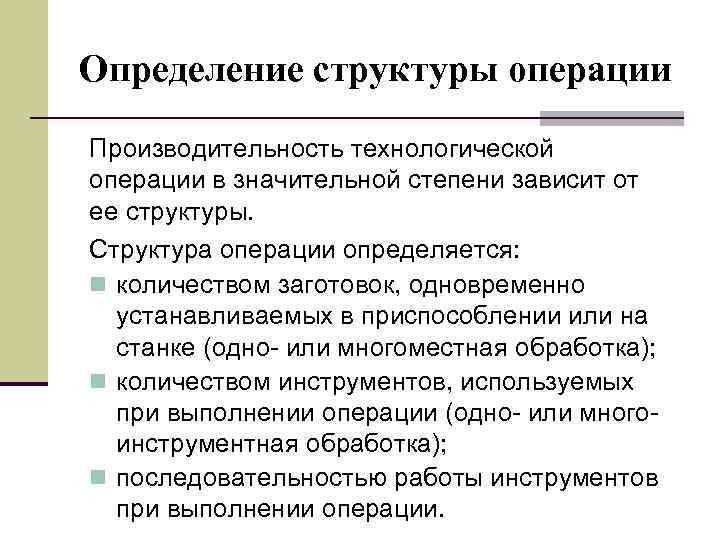 Определение структуры операции

Производительность технологической операции в значительной степени зависит от ее структуры.

Структура операции определяется:

- количеством заготовок, одновременно устанавливаемых в приспособлении или на станке (одно- или многоместная обработка);
- количеством инструментов, используемых при выполнении операции (одно- или многоинструментная обработка);
- последовательностью работы инструментов при выполнении операции.